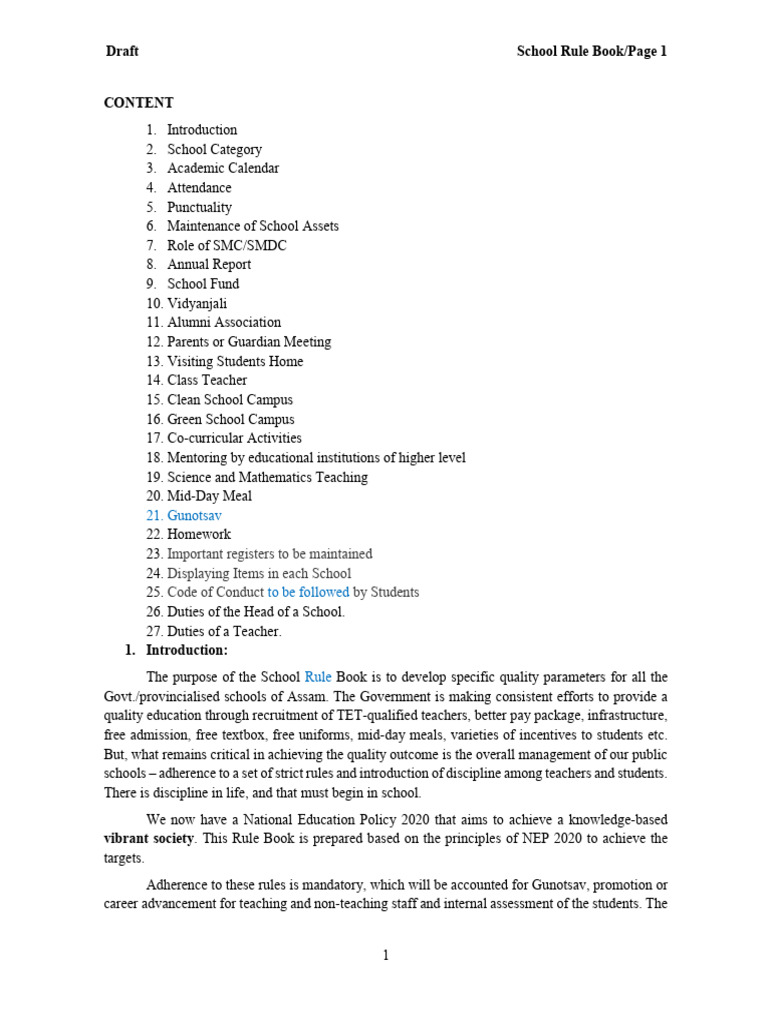 Draft School Rule Book/Page 1

CONTENT

1. Introduction
2. School Category
3. Academic Calendar
4. Attendance
5. Punctuality
6. Maintenance of School Assets
7. Role of SMC/SMDC
8. Annual Report
9. School Fund
10. Vidyanjali
11. Alumni Association
12. Parents or Guardian Meeting
13. Visiting Students Home
14. Class Teacher
15. Clean School Campus
16. Green School Campus
17. Co-curricular Activities
18. Mentoring by educational institutions of higher level
19. Science and Mathematics Teaching
20. Mid-Day Meal
21. Gunotsav
22. Homework
23. Important registers to be maintained
24. Displaying Items in each School
25. Code of Conduct to be followed by Students
26. Duties of the Head of a School.
27. Duties of a Teacher.

1. Introduction:

The purpose of the School Rule Book is to develop specific quality parameters for all the Govt./provincialised schools of Assam. The Government is making consistent efforts to provide a quality education through recruitment of TET-qualified teachers, better pay package, infrastructure, free admission, free textbox, free uniforms, mid-day meals, varieties of incentives to students etc. But, what remains critical in achieving the quality outcome is the overall management of our public schools – adherence to a set of strict rules and introduction of discipline among teachers and students. There is discipline in life, and that must begin in school.

We now have a National Education Policy 2020 that aims to achieve a knowledge-based vibrant society. This Rule Book is prepared based on the principles of NEP 2020 to achieve the targets.

Adherence to these rules is mandatory, which will be accounted for Gunotsav, promotion or career advancement for teaching and non-teaching staff and internal assessment of the students. The

1